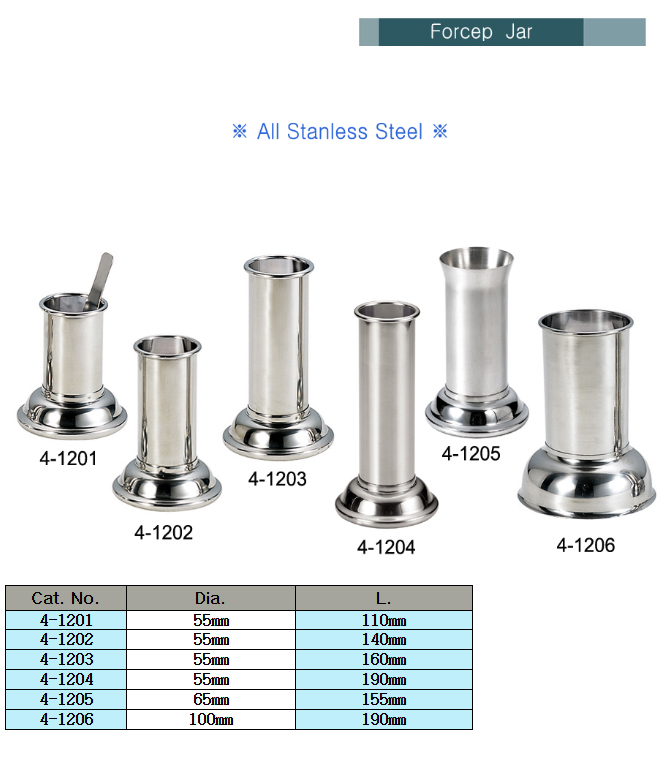 Forcep Jar

※ All Stanless Steel ※

4-1201

4-1202

4-1203

4-1204

4-1205

4-1206

| Cat. No. | Dia. | L. |
|---|---|---|
| 4-1201 | 55㎜ | 110㎜ |
| 4-1202 | 55㎜ | 140㎜ |
| 4-1203 | 55㎜ | 160㎜ |
| 4-1204 | 55㎜ | 190㎜ |
| 4-1205 | 65㎜ | 155㎜ |
| 4-1206 | 100㎜ | 190㎜ |